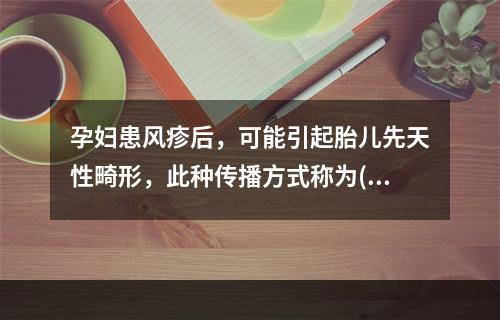 孕妇患风疹后，可能引起胎儿先天性畸形，此种传播方式称为(...